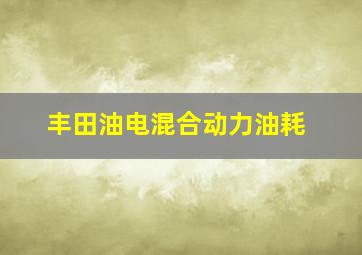 丰田油电混合动力油耗